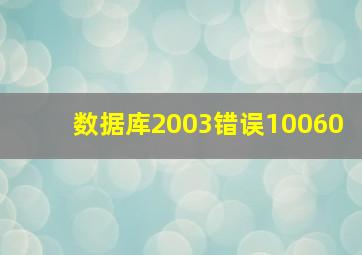 数据库2003错误10060